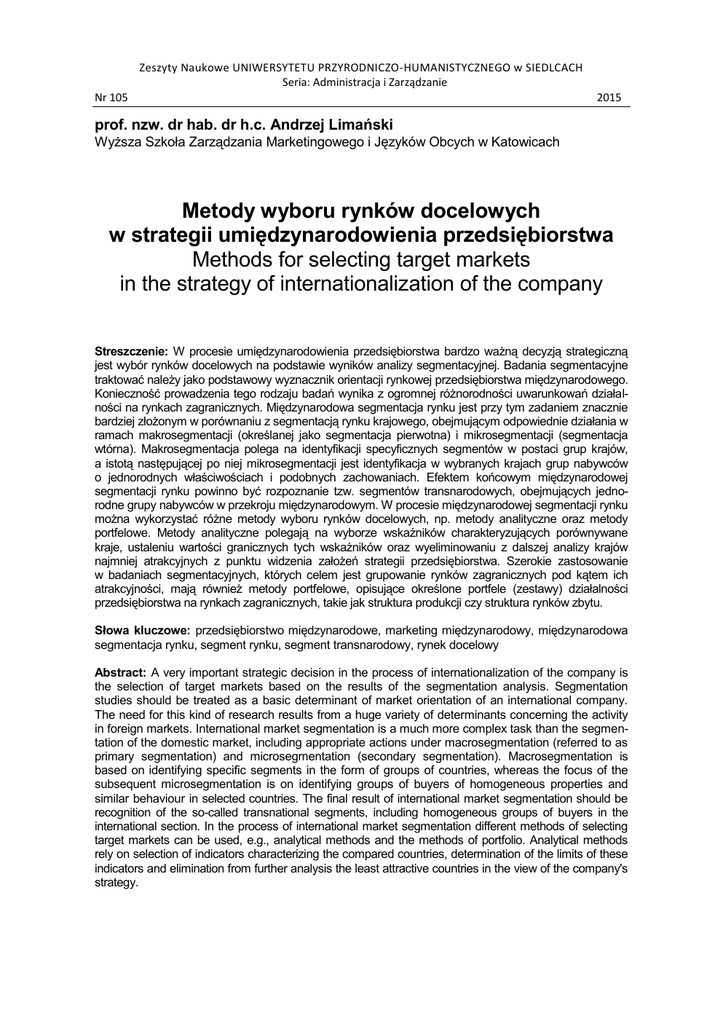 Zeszyty Naukowe UNIWERSYTETU PRZYRODNICZO-HUMANISTYCZNEGO w SIEDLCACH
Seria: Administracja i Zarządzanie

Nr 105

2015

prof. nzw. dr hab. dr h.c. Andrzej Limański
Wyższa Szkoła Zarządzania Marketingowego i Języków Obcych w Katowicach

Metody wyboru rynków docelowych
w strategii umiędzynarodowienia przedsiębiorstwa
Methods for selecting target markets
in the strategy of internationalization of the company

Streszczenie: W procesie umiędzynarodowienia przedsiębiorstwa bardzo ważną decyzją strategiczną jest wybór rynków docelowych na podstawie wyników analizy segmentacyjnej. Badania segmentacyjne traktować należy jako podstawowy wyznacznik orientacji rynkowej przedsiębiorstwa międzynarodowego. Konieczność prowadzenia tego rodzaju badań wynika z ogromnej różnorodności uwarunkowań działalności na rynkach zagranicznych. Międzynarodowa segmentacja rynku jest przy tym zadaniem znacznie bardziej złożonym w porównaniu z segmentacją rynku krajowego, obejmującym odpowiednie działania w ramach makrosegmentacji (określanej jako segmentacja pierwotna) i mikrosegmentacji (segmentacja wtórna). Makrosegmentacja polega na identyfikacji specyficznych segmentów w postaci grup krajów, a istotą następującej po niej mikrosegmentacji jest identyfikacja w wybranych krajach grup nabywców o jednorodnych właściwościach i podobnych zachowaniach. Efektem końcowym międzynarodowej segmentacji rynku powinno być rozpoznanie tzw. segmentów transnarodowych, obejmujących jednorodne grupy nabywców w przekroju międzynarodowym. W procesie międzynarodowej segmentacji rynku można wykorzystać różne metody wyboru rynków docelowych, np. metody analityczne oraz metody portfelowe. Metody analityczne polegają na wyborze wskaźników charakteryzujących porównywane kraje, ustaleniu wartości granicznych tych wskaźników oraz wyeliminowaniu z dalszej analizy krajów najmniej atrakcyjnych z punktu widzenia założeń strategii przedsiębiorstwa. Szerokie zastosowanie w badaniach segmentacyjnych, których celem jest grupowanie rynków zagranicznych pod kątem ich atrakcyjności, mają również metody portfelowe, opisujące określone portfele (zestawy) działalności przedsiębiorstwa na rynkach zagranicznych, takie jak struktura produkcji czy struktura rynków zbytu.

Słowa kluczowe: przedsiębiorstwo międzynarodowe, marketing międzynarodowy, międzynarodowa segmentacja rynku, segment rynku, segment transnarodowy, rynek docelowy

Abstract: A very important strategic decision in the process of internationalization of the company is the selection of target markets based on the results of the segmentation analysis. Segmentation studies should be treated as a basic determinant of market orientation of an international company. The need for this kind of research results from a huge variety of determinants concerning the activity in foreign markets. International market segmentation is a much more complex task than the segmentation of the domestic market, including appropriate actions under macrosegmentation (referred to as primary segmentation) and microsegmentation (secondary segmentation). Macrosegmentation is based on identifying specific segments in the form of groups of countries, whereas the focus of the subsequent microsegmentation is on identifying groups of buyers of homogeneous properties and similar behaviour in selected countries. The final result of international market segmentation should be recognition of the so-called transnational segments, including homogeneous groups of buyers in the international section. In the process of international market segmentation different methods of selecting target markets can be used, e.g., analytical methods and the methods of portfolio. Analytical methods rely on selection of indicators characterizing the compared countries, determination of the limits of these indicators and elimination from further analysis the least attractive countries in the view of the company's strategy.